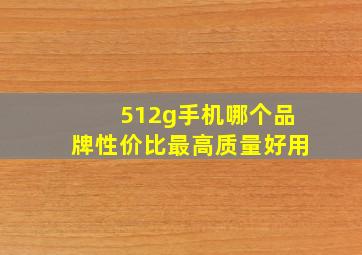 512g手机哪个品牌性价比最高质量好用